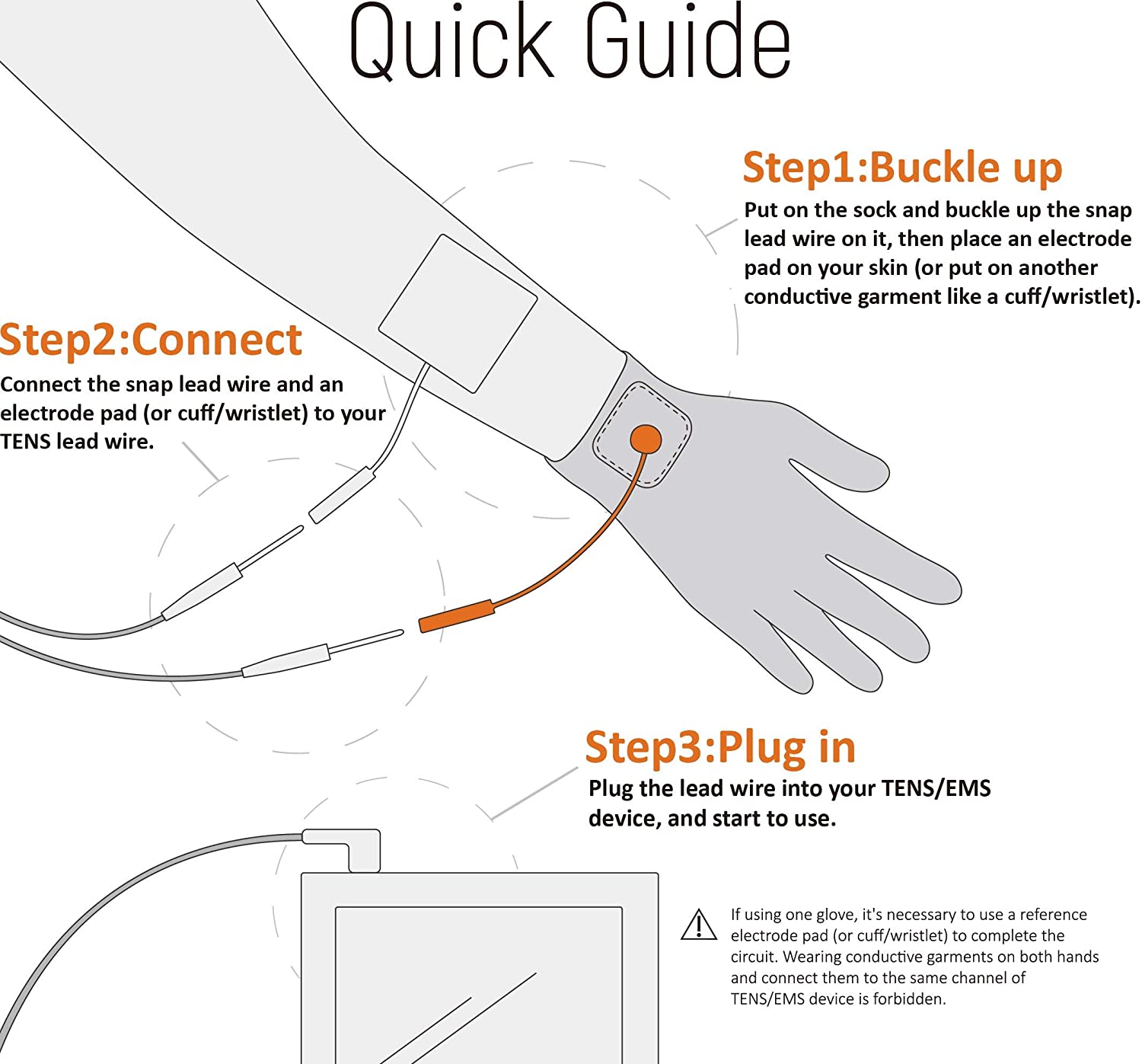 Quick Guide

Step1:Buckle up
Put on the sock and buckle up the snap lead wire on it, then place an electrode pad on your skin (or put on another conductive garment like a cuff/wristlet).

Step2:Connect
Connect the snap lead wire and an electrode pad (or cuff/wristlet) to your TENS lead wire.

Step3:Plug in
Plug the lead wire into your TENS/EMS device, and start to use.

If using one glove, it's necessary to use a reference electrode pad (or cuff/wristlet) to complete the circuit. Wearing conductive garments on both hands and connect them to the same channel of TENS/EMS device is forbidden.